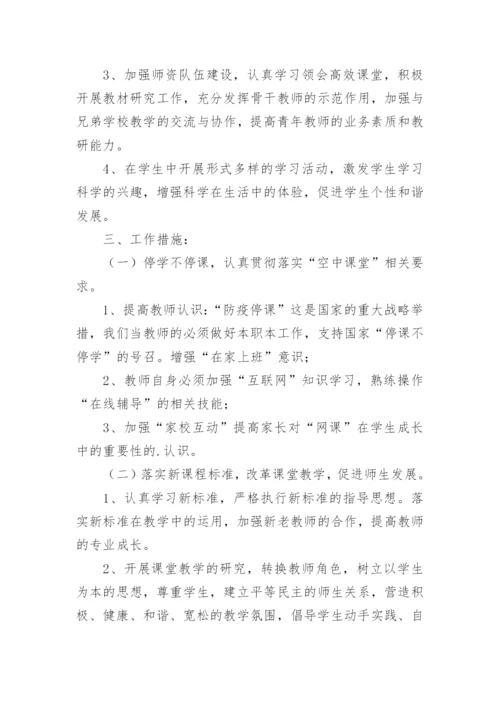 3、加强师资队伍建设，认真学习领会高效课堂，积极开展教材研究工作，充分发挥骨干教师的示范作用，加强与兄弟学校教学的交流与协作，提高青年教师的业务素质和教研能力。

4、在学生中开展形式多样的学习活动，激发学生学习科学的兴趣，增强科学在生活中的体验，促进学生个性和谐发展。

三、工作措施：

（一）停学不停课，认真贯彻落实“空中课堂”相关要求。

1、提高教师认识：“防疫停课”这是国家的重大战略举措，我们当教师的必须做好本职本工作，支持国家“停课不停学”的号召。增强“在家上班”意识；

2、教师自身必须加强“互联网”知识学习，熟练操作“在线辅导”的相关技能；

3、加强“家校互动”提高家长对“网课”在学生成长中的重要性的.认识。

（二）落实新课程标准，改革课堂教学，促进师生发展。

1、认真学习新标准，严格执行新标准的指导思想。落实新标准在教学中的运用，加强新老教师的合作，提高教师的专业成长。

2、开展课堂教学的研究，转换教师角色，树立以学生为本的思想，尊重学生，建立平等民主的师生关系，营造积极、健康、和谐、宽松的教学氛围，倡导学生动手实践、自